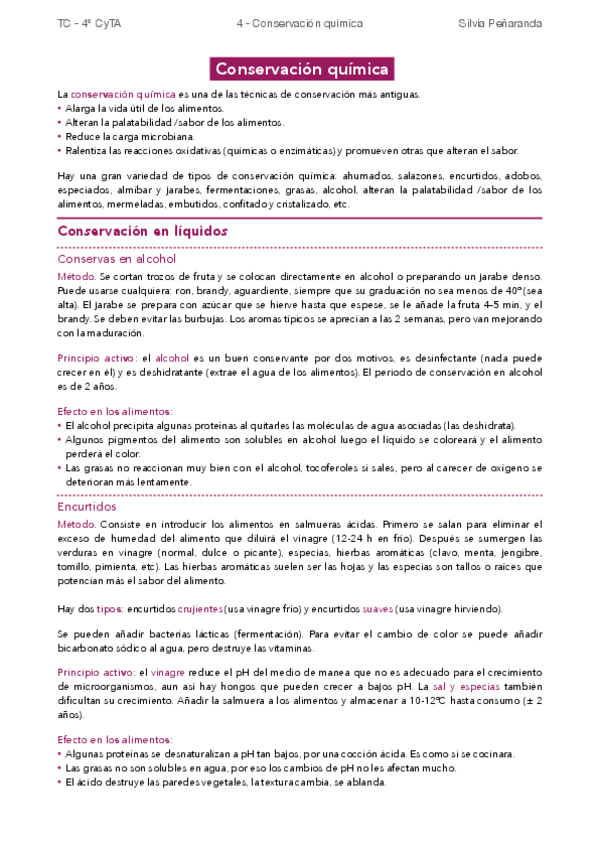 TC - 4º CyTA
4 - Conservación química
Silvia Peñaranda

Conservación química

La conservación química es una de las técnicas de conservación más antiguas.
• Alarga la vida útil de los alimentos.
• Alteran la palatabilidad /sabor de los alimentos.
• Reduce la carga microbiana.
• Ralentiza las reacciones oxidativas (químicas o enzimáticas) y promueven otras que alteran el sabor.

Hay una gran variedad de tipos de conservación química: ahumados, salazones, encurtidos, adobos, especiados, almíbar y jarabes, fermentaciones, grasas, alcohol, alteran la palatabilidad /sabor de los alimentos, mermeladas, embutidos, confitado y cristalizado, etc.

Conservación en líquidos

Conservas en alcohol

Método. Se cortan trozos de fruta y se colocan directamente en alcohol o preparando un jarabe denso. Puede usarse cualquiera: ron, brandy, aguardiente, siempre que su graduación no sea menos de 40º(sea alta). El jarabe se prepara con azúcar que se hierve hasta que espese, se le añade la fruta 4-5 min, y el brandy. Se deben evitar las burbujas. Los aromas típicos se aprecian a las 2 semanas, pero van mejorando con la maduración.

Principio activo: el alcohol es un buen conservante por dos motivos, es desinfectante (nada puede crecer en él) y es deshidratante (extrae el agua de los alimentos). El periodo de conservación en alcohol es de 2 años.

Efecto en los alimentos:
• El alcohol precipita algunas proteínas al quitarles las moléculas de agua asociadas (las deshidrata).
• Algunos pigmentos del alimento son solubles en alcohol luego el líquido se coloreará y el alimento perderá el color.
• Las grasas no reaccionan muy bien con el alcohol, tocoferoles si sales, pero al carecer de oxígeno se deterioran más lentamente.

Encurtidos

Método. Consiste en introducir los alimentos en salmueras ácidas. Primero se salan para eliminar el exceso de humedad del alimento que diluirá el vinagre (12-24 h en frío). Después se sumergen las verduras en vinagre (normal, dulce o picante), especias, hierbas aromáticas (clavo, menta, jengibre, tomillo, pimienta, etc). Las hierbas aromáticas suelen ser las hojas y las especias son tallos o raíces que potencian más el sabor del alimento.

Hay dos tipos: encurtidos crujientes (usa vinagre frío) y encurtidos suaves (usa vinagre hirviendo).

Se pueden añadir bacterias lácticas (fermentación). Para evitar el cambio de color se puede añadir bicarbonato sódico al agua, pero destruye las vitaminas.

Principio activo: el vinagre reduce el pH del medio de manea que no es adecuado para el crecimiento de microorganismos, aun así hay hongos que pueden crecer a bajos pH. La sal y especias también dificultan su crecimiento. Añadir la salmuera a los alimentos y almacenar a 10-12ºC hasta consumo (± 2 años).

Efecto en los alimentos:
• Algunas proteínas se desnaturalizan a pH tan bajos, por una cocción ácida. Es como si se cocinara.
• Las grasas no son solubles en agua, por eso los cambios de pH no les afectan mucho.
• El ácido destruye las paredes vegetales, la textura cambia, se ablanda.